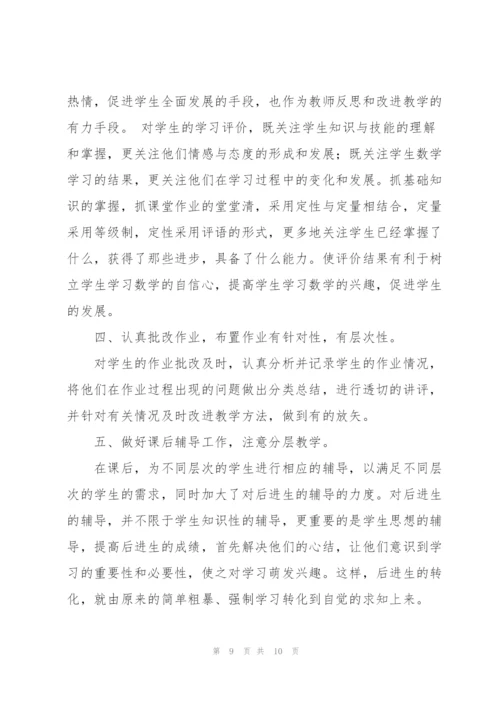 热情，促进学生全面发展的手段，也作为教师反思和改进教学的有力手段。 对学生的学习评价，既关注学生知识与技能的理解和掌握，更关注他们情感与态度的形成和发展；既关注学生数学学习的结果，更关注他们在学习过程中的变化和发展。抓基础知识的掌握，抓课堂作业的堂堂清，采用定性与定量相结合，定量采用等级制，定性采用评语的形式，更多地关注学生已经掌握了什么，获得了那些进步，具备了什么能力。使评价结果有利于树立学生学习数学的自信心，提高学生学习数学的兴趣，促进学生的发展。

四、认真批改作业，布置作业有针对性，有层次性。

对学生的作业批改及时，认真分析并记录学生的作业情况，将他们在作业过程出现的问题做出分类总结，进行透切的讲评，并针对有关情况及时改进教学方法，做到有的放矢。

五、做好课后辅导工作，注意分层教学。

在课后，为不同层次的学生进行相应的辅导，以满足不同层次的学生的需求，同时加大了对后进生的辅导的力度。对后进生的辅导，并不限于学生知识性的辅导，更重要的是学生思想的辅导，提高后进生的成绩，首先解决他们的心结，让他们意识到学习的重要性和必要性，使之对学习萌发兴趣。这样，后进生的转化，就由原来的简单粗暴、强制学习转化到自觉的求知上来。

第 9 页 共 10 页